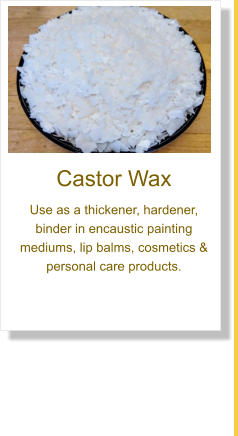 Castor Wax

Use as a thickener, hardener, binder in encaustic painting mediums, lip balms, cosmetics & personal care products.